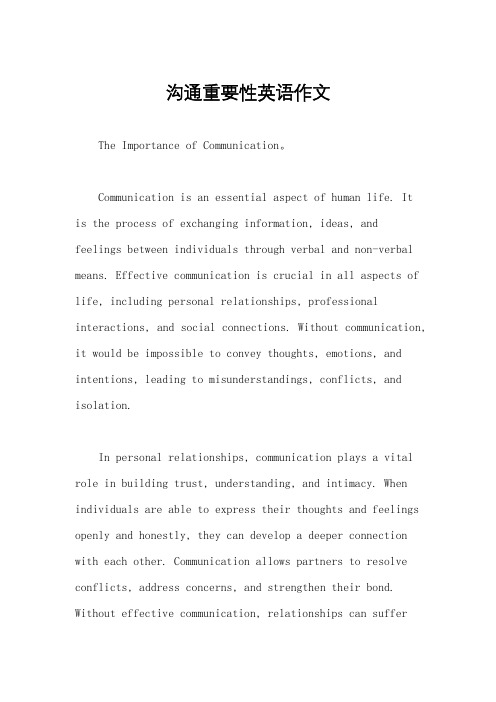 沟通重要性英语作文

The Importance of Communication。

Communication is an essential aspect of human life. It is the process of exchanging information, ideas, and feelings between individuals through verbal and non-verbal means. Effective communication is crucial in all aspects of life, including personal relationships, professional interactions, and social connections. Without communication, it would be impossible to convey thoughts, emotions, and intentions, leading to misunderstandings, conflicts, and isolation.

In personal relationships, communication plays a vital role in building trust, understanding, and intimacy. When individuals are able to express their thoughts and feelings openly and honestly, they can develop a deeper connection with each other. Communication allows partners to resolve conflicts, address concerns, and strengthen their bond. Without effective communication, relationships can suffer